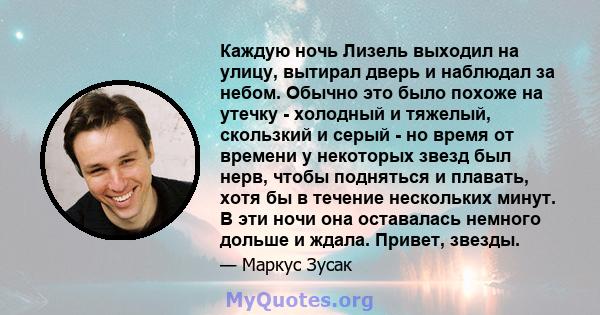 Каждую ночь Лизель выходил на улицу, вытирал дверь и наблюдал за небом. Обычно это было похоже на утечку - холодный и тяжелый, скользкий и серый - но время от времени у некоторых звезд был нерв, чтобы подняться и плавать, хотя бы в течение нескольких минут. В эти ночи она оставалась немного дольше и ждала. Привет, звезды.

— Маркус Зусак

MyQuotes.org